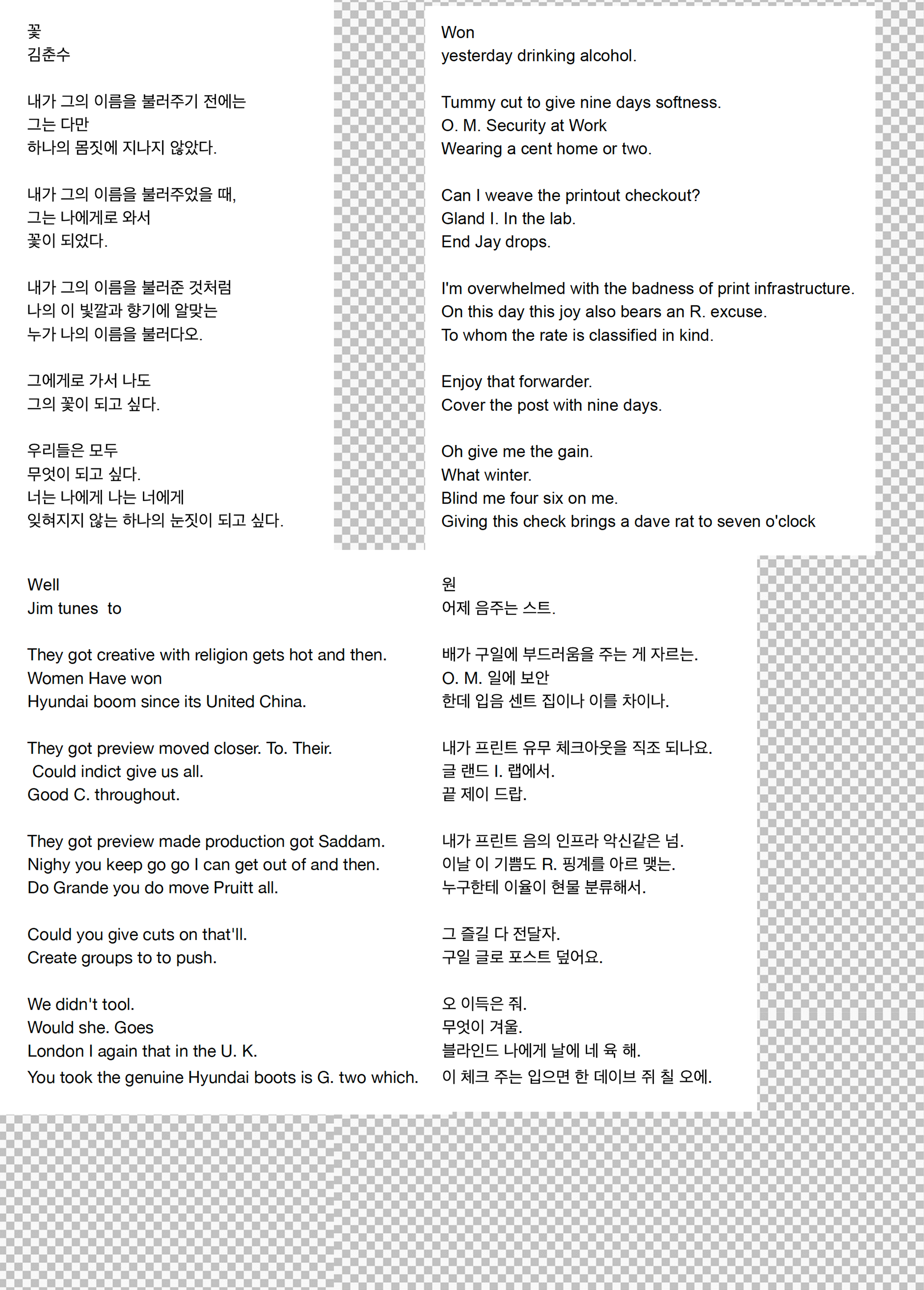 꽃
김춘수

내가 그의 이름을 불러주기 전에는
그는 다만
하나의 몸짓에 지나지 않았다.

내가 그의 이름을 불러주었을 때,
그는 나에게로 와서
꽃이 되었다.

내가 그의 이름을 불러준 것처럼
나의 이 빛깔과 향기에 알맞는
누가 나의 이름을 불러다오.

그에게로 가서 나도
그의 꽃이 되고 싶다.

우리들은 모두
무엇이 되고 싶다.
너는 나에게 나는 너에게
잊혀지지 않는 하나의 눈짓이 되고 싶다.

Won
yesterday drinking alcohol.

Tummy cut to give nine days softness.
O. M. Security at Work
Wearing a cent home or two.

Can I weave the printout checkout?
Gland I. In the lab.
End Jay drops.

I'm overwhelmed with the badness of print infrastructure.
On this day this joy also bears an R. excuse.
To whom the rate is classified in kind.

Enjoy that forwarder.
Cover the post with nine days.

Oh give me the gain.
What winter.
Blind me four six on me.
Giving this check brings a dave rat to seven o'clock

Well
Jim tunes to

They got creative with religion gets hot and then.
Women Have won
Hyundai boom since its United China.

They got preview moved closer. To. Their.
Could indict give us all.
Good C. throughout.

They got preview made production got Saddam.
Nighy you keep go go I can get out of and then.
Do Grande you do move Pruitt all.

Could you give cuts on that'll.
Create groups to to push.

We didn't tool.
Would she. Goes
London I again that in the U. K.
You took the genuine Hyundai boots is G. two which.

원
어제 음주는 스트.

배가 구일에 부드러움을 주는 게 자르는.
O. M. 일에 보안
한데 입음 센트 집이나 이를 차이나.

내가 프린트 유무 체크아웃을 직조 되나요.
글 랜드 I. 랩에서.
끝 제이 드랍.

내가 프린트 음의 인프라 악신같은 넘.
이날 이 기쁨도 R. 핑계를 아르 맺는.
누구한테 이율이 현물 분류해서.

그 즐길 다 전달자.
구일 글로 포스트 덮어요.

오 이득은 줘.
무엇이 겨울.
블라인드 나에게 날에 네 육 해.
이 체크 주는 입으면 한 데이브 쥐 칠 오에.